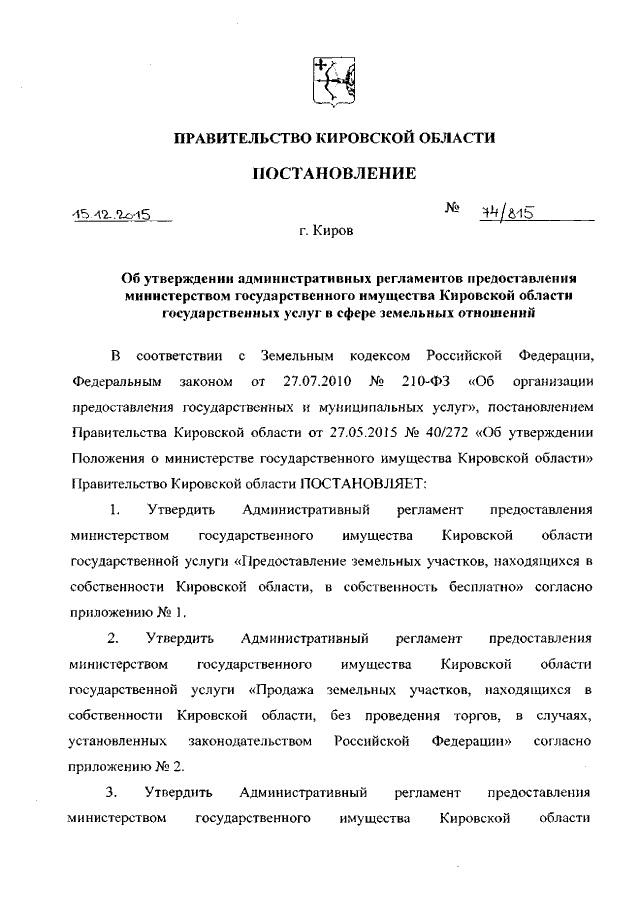 ПРАВИТЕЛЬСТВО КИРОВСКОЙ ОБЛАСТИ

ПОСТАНОВЛЕНИЕ

15.12.2015 № 74/815

г. Киров

Об утверждении административных регламентов предоставления министерством государственного имущества Кировской области государственных услуг в сфере земельных отношений

В соответствии с Земельным кодексом Российской Федерации, Федеральным законом от 27.07.2010 № 210-ФЗ «Об организации предоставления государственных и муниципальных услуг», постановлением Правительства Кировской области от 27.05.2015 № 40/272 «Об утверждении Положения о министерстве государственного имущества Кировской области» Правительство Кировской области ПОСТАНОВЛЯЕТ:

1. Утвердить Административный регламент предоставления министерством государственного имущества Кировской области государственной услуги «Предоставление земельных участков, находящихся в собственности Кировской области, в собственность бесплатно» согласно приложению № 1.

2. Утвердить Административный регламент предоставления министерством государственного имущества Кировской области государственной услуги «Продажа земельных участков, находящихся в собственности Кировской области, без проведения торгов, в случаях, установленных законодательством Российской Федерации» согласно приложению № 2.

3. Утвердить Административный регламент предоставления министерством государственного имущества Кировской области